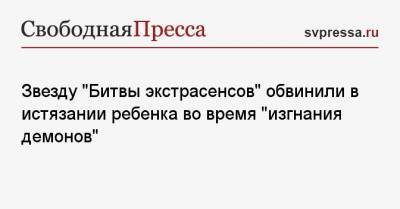 СвободнаяПресса svpressa.ru

Звезду "Битвы экстрасенсов" обвинили в истязании ребенка во время "изгнания демонов"